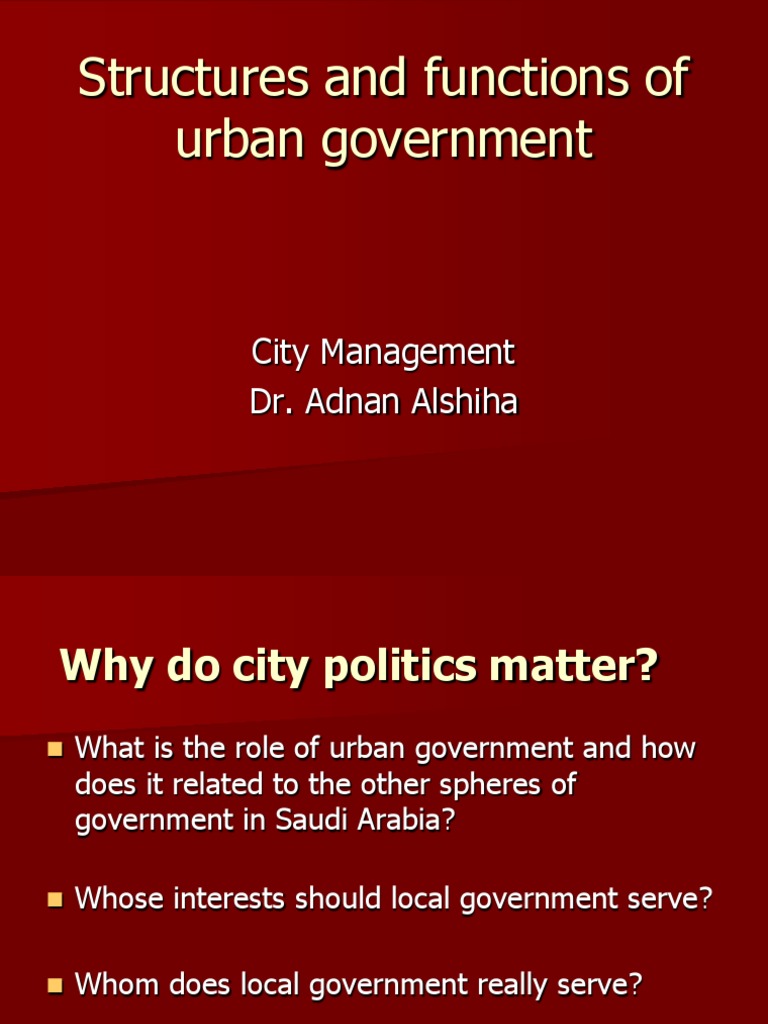 Structures and functions of urban government

City Management
Dr. Adnan Alshiha

Why do city politics matter?

What is the role of urban government and how does it related to the other spheres of government in Saudi Arabia?

Whose interests should local government serve?

Whom does local government really serve?